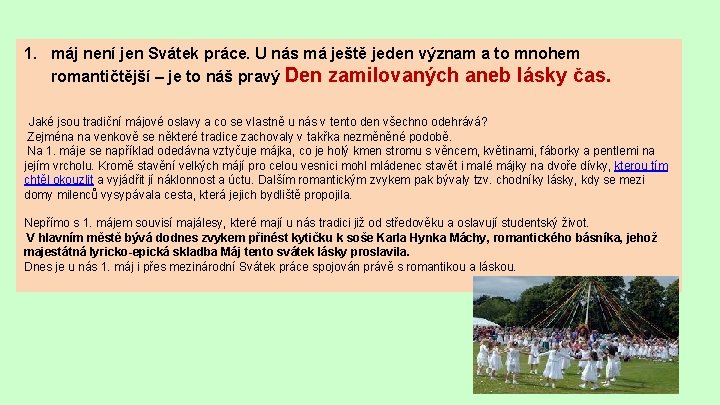 1. máj není jen Svátek práce. U nás má ještě jeden význam a to mnohem romantičtější – je to náš pravý Den zamilovaných aneb lásky čas.

Jaké jsou tradiční májové oslavy a co se vlastně u nás v tento den všechno odehrává?
Zejména na venkově se některé tradice zachovaly v takřka nezměněné podobě.
Na 1. máje se například odedávna vztyčuje májka, co je holý kmen stromu s věncem, květinami, fáborky a pentlemi na jejím vrcholu. Kromě stavění velkých májí pro celou vesnici mohl mládenec stavět i malé májky na dvoře dívky, kterou tím chtěl okouzlit a vyjádřit jí náklonnost a úctu. Dalším romantickým zvykem pak bývaly tzv. chodníky lásky, kdy se mezi domy milenců vysypávala cesta, která jejich bydliště propojila.

Nepřímo s 1. májem souvisí majálesy, které mají u nás tradici již od středověku a oslavují studentský život.
V hlavním městě bývá dodnes zvykem přinést kytičku k soše Karla Hynka Máchy, romantického básníka, jehož majestátná lyricko-epická skladba Máj tento svátek lásky proslavila.
Dnes je u nás 1. máj i přes mezinárodní Svátek práce spojován právě s romantikou a láskou.